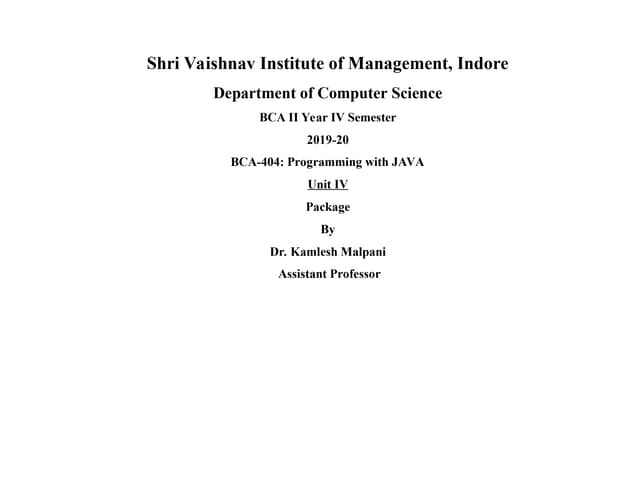 Shri Vaishnav Institute of Management, Indore

Department of Computer Science

BCA II Year IV Semester

2019-20

BCA-404: Programming with JAVA

Unit IV

Package

By

Dr. Kamlesh Malpani

Assistant Professor